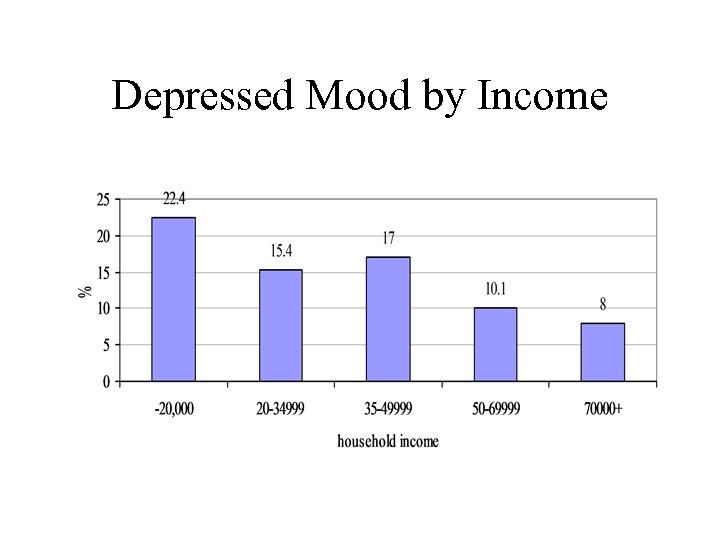 Depressed Mood by Income

25
20
15
10
5
0
%

22.4
15.4
17
10.1
8

-20,000
20-34999
35-49999
50-69999
70000+

household income